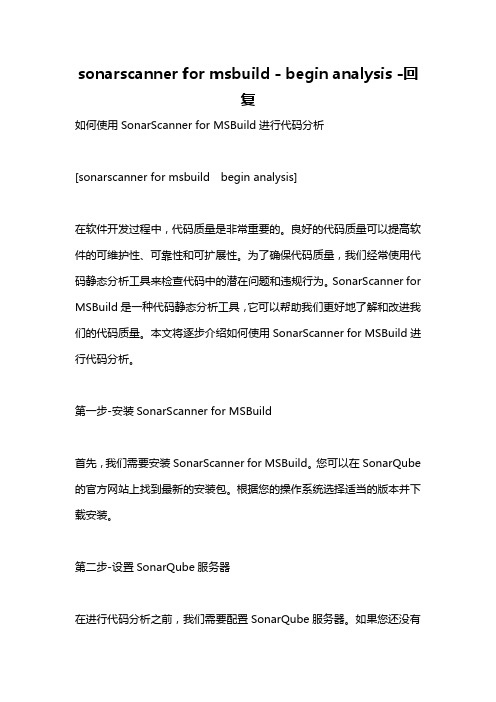 sonarscanner for msbuild - begin analysis -回复

如何使用 SonarScanner for MSBuild 进行代码分析

[sonarscanner for msbuild  begin analysis]

在软件开发过程中，代码质量是非常重要的。良好的代码质量可以提高软件的可维护性、可靠性和可扩展性。为了确保代码质量，我们经常使用代码静态分析工具来检查代码中的潜在问题和违规行为。SonarScanner for MSBuild 是一种代码静态分析工具，它可以帮助我们更好地了解和改进我们的代码质量。本文将逐步介绍如何使用 SonarScanner for MSBuild 进行代码分析。

第一步-安装 SonarScanner for MSBuild

首先，我们需要安装 SonarScanner for MSBuild。您可以在 SonarQube 的官方网站上找到最新的安装包。根据您的操作系统选择适当的版本并下载安装。

第二步-设置 SonarQube 服务器

在进行代码分析之前，我们需要配置 SonarQube 服务器。如果您还没有